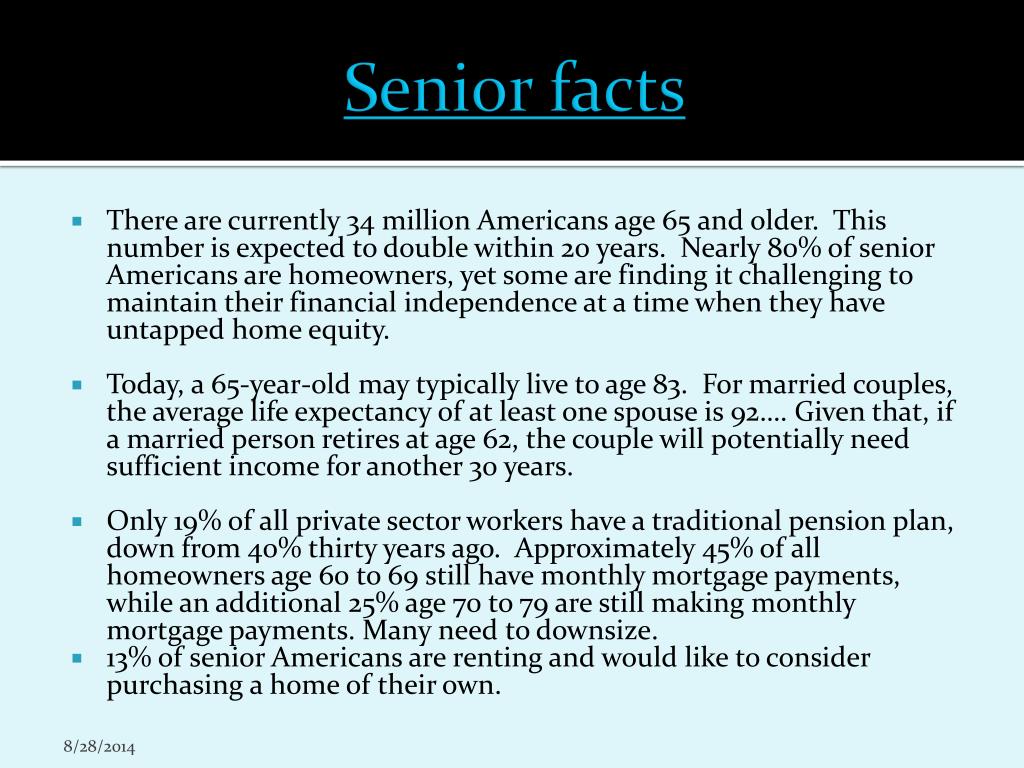 Senior facts

• There are currently 34 million Americans age 65 and older. This number is expected to double within 20 years. Nearly 80% of senior Americans are homeowners, yet some are finding it challenging to maintain their financial independence at a time when they have untapped home equity.

• Today, a 65-year-old may typically live to age 83. For married couples, the average life expectancy of at least one spouse is 92…. Given that, if a married person retires at age 62, the couple will potentially need sufficient income for another 30 years.

• Only 19% of all private sector workers have a traditional pension plan, down from 40% thirty years ago. Approximately 45% of all homeowners age 60 to 69 still have monthly mortgage payments, while an additional 25% age 70 to 79 are still making monthly mortgage payments. Many need to downsize.
• 13% of senior Americans are renting and would like to consider purchasing a home of their own.

8/28/2014